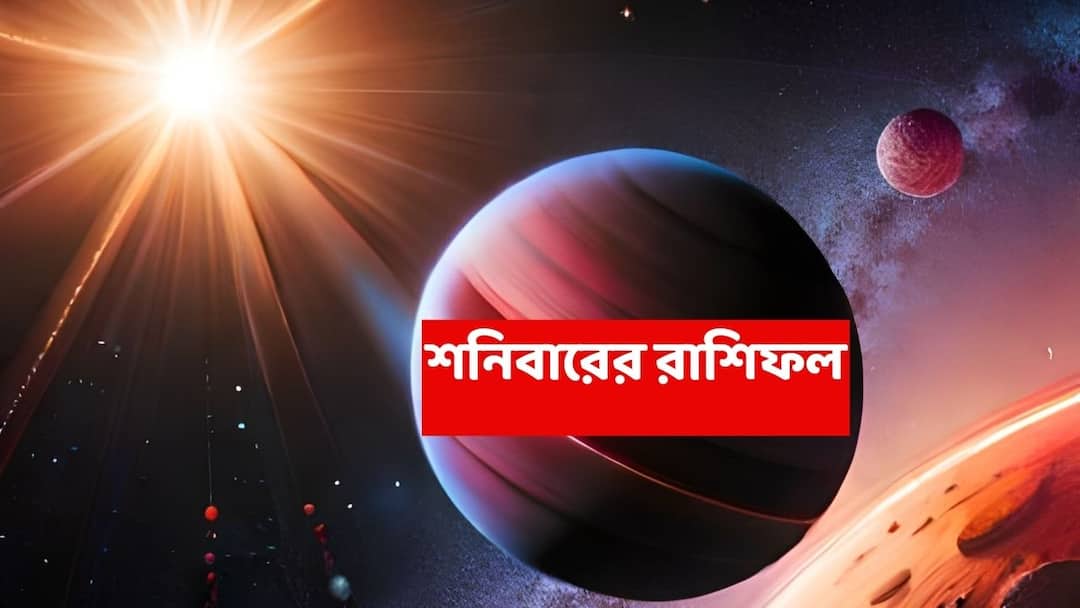 শনিবারের রাশিফল